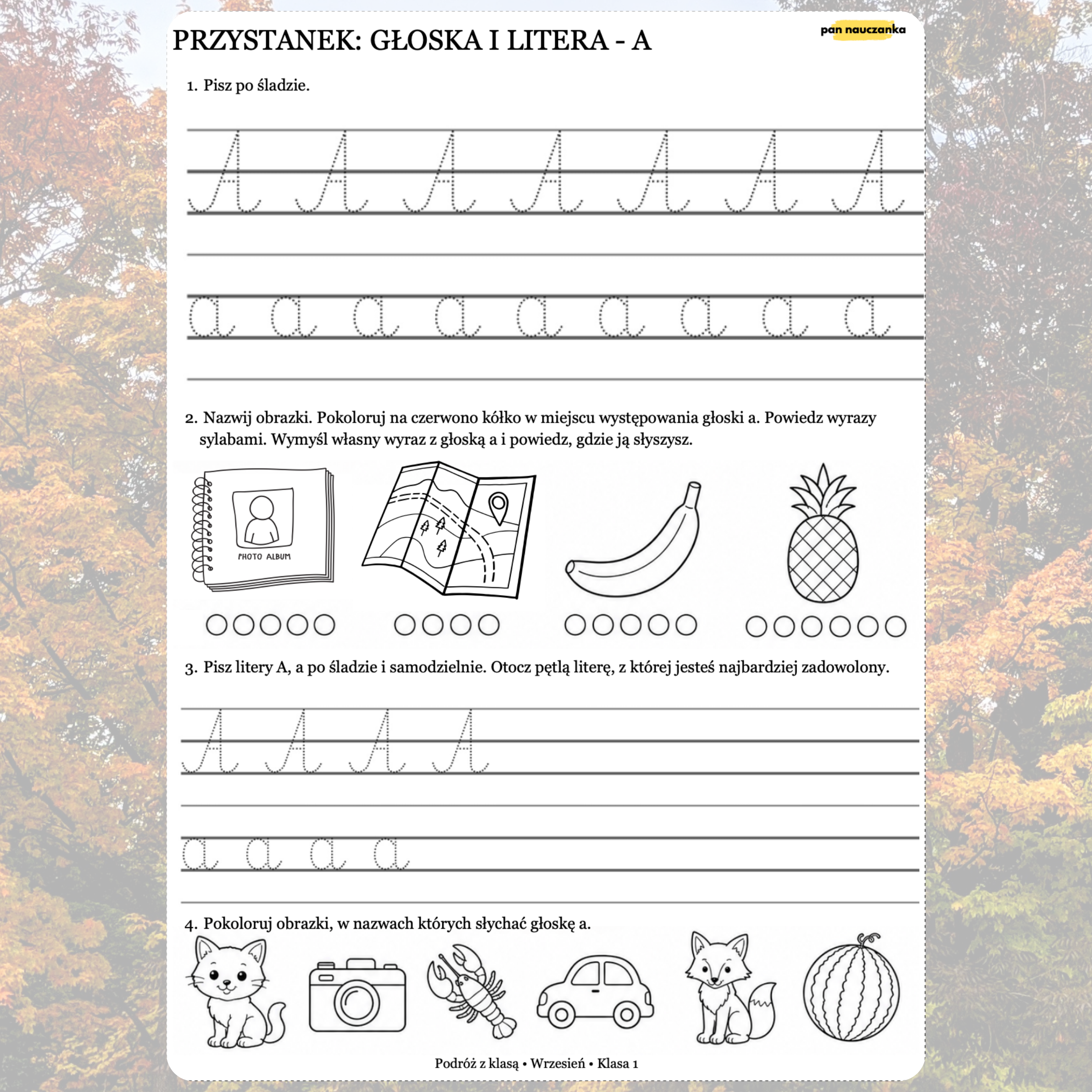 PRZYSTANEK: GŁOSKA I LITERA - A

pan nauczanka

1. Pisz po śladzie.

A A A A A A A

a a a a a a a a a

2. Nazwij obrazki. Pokoloruj na czerwono kółko w miejscu występowania głoski a. Powiedz wyrazy sylabami. Wymyśl własny wyraz z głoską a i powiedz, gdzie ją słyszysz.

PHOTO ALBUM

3. Pisz litery A, a po śladzie i samodzielnie. Otocz pętlą literę, z której jesteś najbardziej zadowolony.

A A A A

a a a a

4. Pokoloruj obrazki, w nazwach których słychać głoskę a.

Podróż z klasą • Wrzesień • Klasa 1